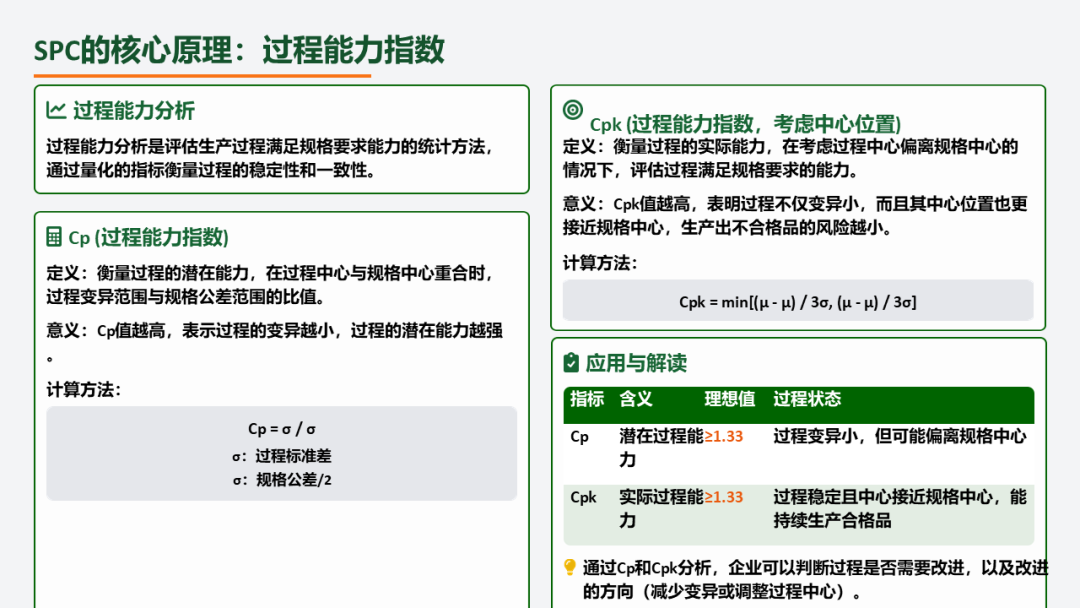 SPC的核心原理：过程能力指数

过程能力分析

过程能力分析是评估生产过程满足规格要求能力的统计方法，通过量化的指标衡量过程的稳定性和一致性。

Cp (过程能力指数)

定义：衡量过程的潜在能力，在过程中心与规格中心重合时，过程变异范围与规格公差范围的比值。

意义：Cp值越高，表示过程的变异越小，过程的潜在能力越强。

计算方法：

Cp = σ / σ
σ：过程标准差
σ：规格公差/2

Cpk (过程能力指数，考虑中心位置)

定义：衡量过程的实际能力，在考虑过程中心偏离规格中心的情况下，评估过程满足规格要求的能力。

意义：Cpk值越高，表明过程不仅变异小，而且其中心位置也更接近规格中心，生产出不合格品的风险越小。

计算方法：

Cpk = min[(μ - μ) / 3σ, (μ - μ) / 3σ]

应用与解读

| 指标 | 含义 | 理想值 | 过程状态 |
|---|---|---|---|
| Cp | 潜在过程能力 | ≥1.33 | 过程变异小，但可能偏离规格中心 |
| Cpk | 实际过程能力 | ≥1.33 | 过程稳定且中心接近规格中心，能持续生产合格品 |

通过Cp和Cpk分析，企业可以判断过程是否需要改进，以及改进的方向（减少变异或调整过程中心）。